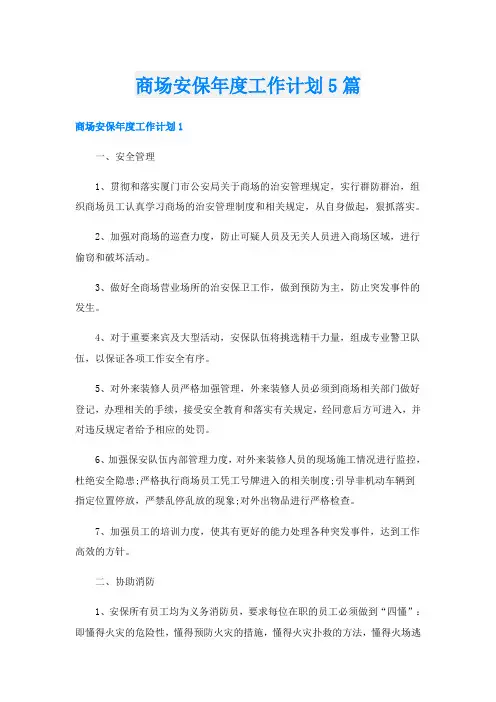 商场安保年度工作计划5篇

商场安保年度工作计划1

一、安全管理

1、贯彻和落实厦门市公安局关于商场的治安管理规定，实行群防群治，组织商场员工认真学习商场的治安管理制度和相关规定，从自身做起，狠抓落实。

2、加强对商场的巡查力度，防止可疑人员及无关人员进入商场区域，进行偷窃和破坏活动。

3、做好全商场营业场所的治安保卫工作，做到预防为主，防止突发事件的发生。

4、对于重要来宾及大型活动，安保队伍将挑选精干力量，组成专业警卫队伍，以保证各项工作安全有序。

5、对外来装修人员严格加强管理，外来装修人员必须到商场相关部门做好登记，办理相关的手续，接受安全教育和落实有关规定，经同意后方可进入，并对违反规定者给予相应的处罚。

6、加强保安队伍内部管理力度，对外来装修人员的现场施工情况进行监控，杜绝安全隐患;严格执行商场员工凭工号牌进入的相关制度;引导非机动车辆到指定位置停放，严禁乱停乱放的现象;对外出物品进行严格检查。

7、加强员工的培训力度，使其有更好的能力处理各种突发事件，达到工作高效的方针。

二、协助消防

1、安保所有员工均为义务消防员，要求每位在职的员工必须做到“四懂”：即懂得火灾的危险性，懂得预防火灾的措施，懂得火灾扑救的方法，懂得火场逃